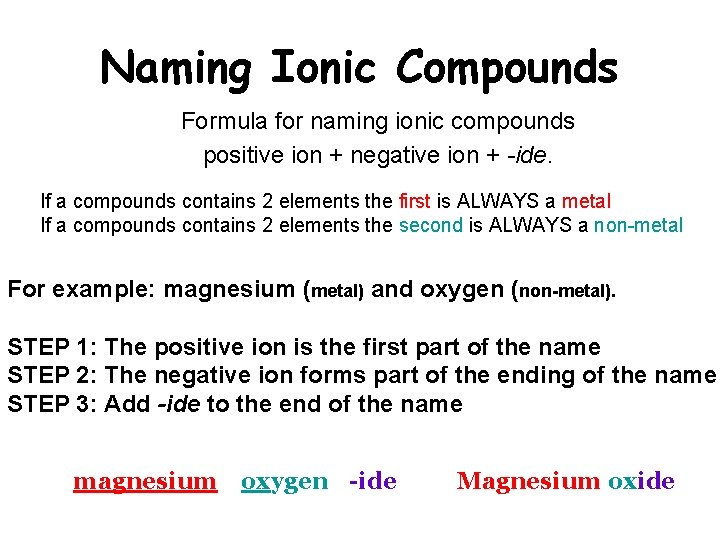 Naming Ionic Compounds

Formula for naming ionic compounds
positive ion + negative ion + -ide.

If a compounds contains 2 elements the first is ALWAYS a metal
If a compounds contains 2 elements the second is ALWAYS a non-metal

For example: magnesium (metal) and oxygen (non-metal).

STEP 1: The positive ion is the first part of the name
STEP 2: The negative ion forms part of the ending of the name
STEP 3: Add -ide to the end of the name

magnesium oxygen -ide Magnesium oxide